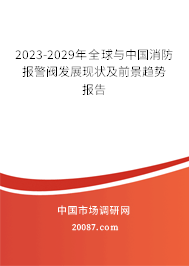 2023-2029年全球与中国消防报警阀发展现状及前景趋势报告

中国市场调研网

20087.com